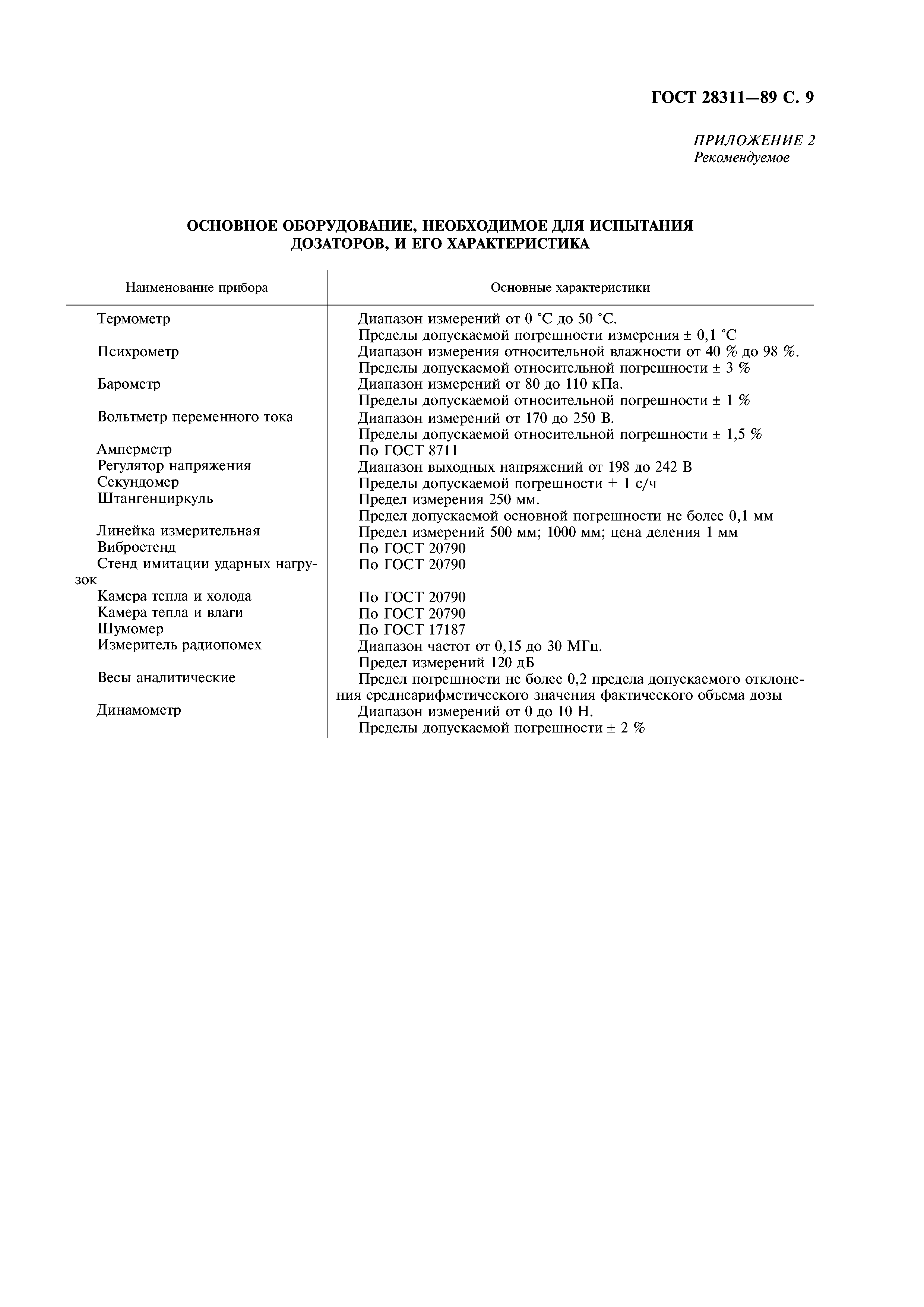 ГОСТ 28311—89 С. 9

ПРИЛОЖЕНИЕ 2
Рекомендуемое

ОСНОВНОЕ ОБОРУДОВАНИЕ, НЕОБХОДИМОЕ ДЛЯ ИСПЫТАНИЯ ДОЗАТОРОВ, И ЕГО ХАРАКТЕРИСТИКА

| Наименование прибора | Основные характеристики |
|---|---|
| Термометр | Диапазон измерений от 0 °С до 50 °С. Пределы допускаемой погрешности измерения ± 0,1 °С |
| Психрометр | Диапазон измерения относительной влажности от 40 % до 98 %. Пределы допускаемой относительной погрешности ± 3 % |
| Барометр | Диапазон измерений от 80 до 110 кПа. Пределы допускаемой относительной погрешности ± 1 % |
| Вольтметр переменного тока | Диапазон измерений от 170 до 250 В. Пределы допускаемой относительной погрешности ± 1,5 % |
| Амперметр | По ГОСТ 8711 |
| Регулятор напряжения | Диапазон выходных напряжений от 198 до 242 В |
| Секундомер | Пределы допускаемой погрешности + 1 с/ч |
| Штангенциркуль | Предел измерения 250 мм. Предел допускаемой основной погрешности не более 0,1 мм |
| Линейка измерительная | Предел измерений 500 мм; 1000 мм; цена деления 1 мм |
| Вибростенд | По ГОСТ 20790 |
| Стенд имитации ударных нагрузок | По ГОСТ 20790 |
| Камера тепла и холода | По ГОСТ 20790 |
| Камера тепла и влаги | По ГОСТ 20790 |
| Шумомер | По ГОСТ 17187 |
| Измеритель радиопомех | Диапазон частот от 0,15 до 30 МГц. Предел измерений 120 дБ |
| Весы аналитические | Предел погрешности не более 0,2 предела допускаемого отклонения среднеарифметического значения фактического объема дозы |
| Динамометр | Диапазон измерений от 0 до 10 Н. Пределы допускаемой погрешности ± 2 % |